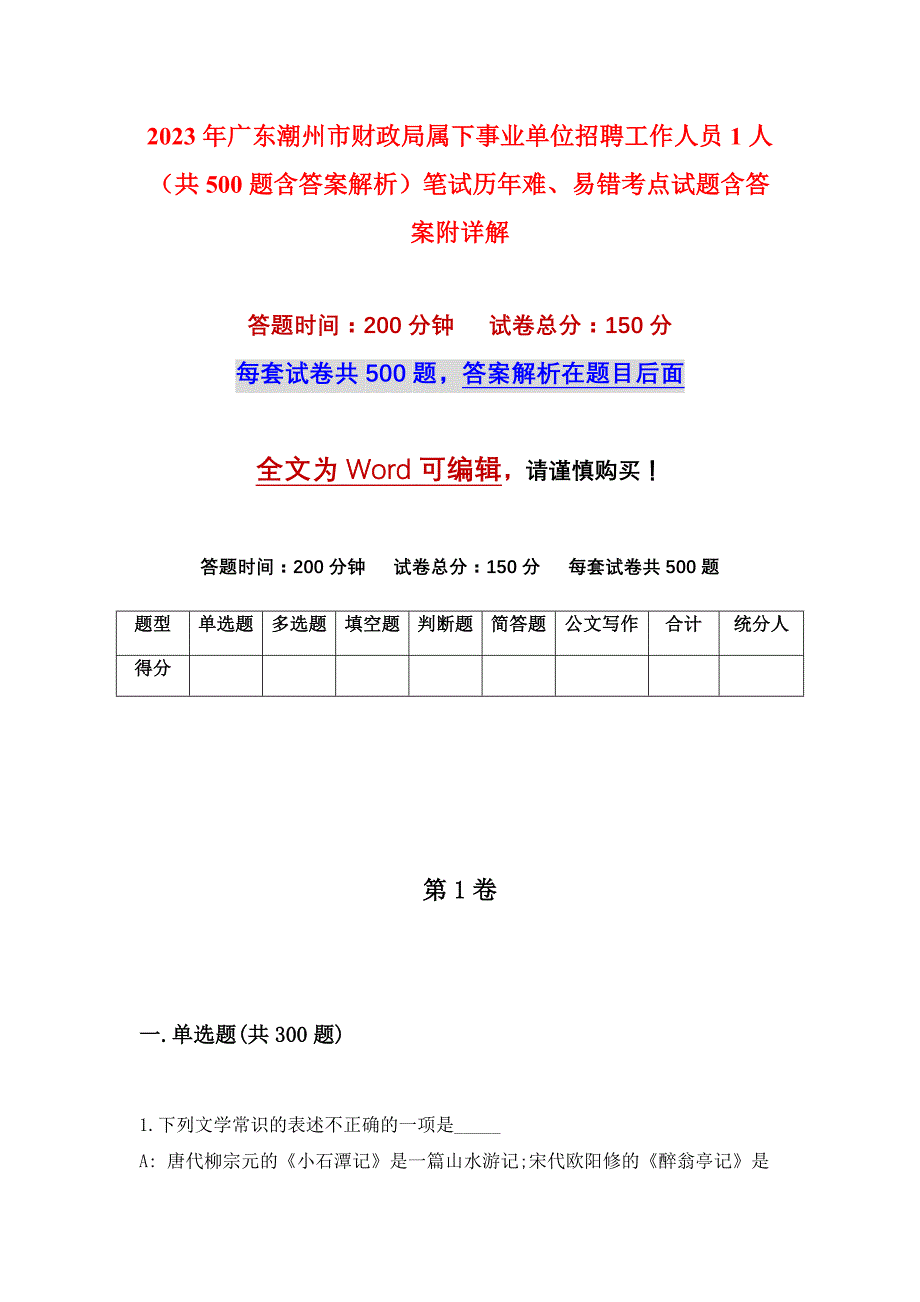 2023年广东潮州市财政局属下事业单位招聘工作人员1人（共500题含答案解析）笔试历年难、易错考点试题含答案附详解

答题时间：200分钟　试卷总分：150分

每套试卷共500题，答案解析在题目后面

全文为Word可编辑，请谨慎购买！

答题时间：200分钟　试卷总分：150分　每套试卷共500题

| 题型 | 单选题 | 多选题 | 填空题 | 判断题 | 简答题 | 公文写作 | 合计 | 统分人 |
|---|---|---|---|---|---|---|---|---|
| 得分 | | | | | | | | |

第1卷

一.单选题(共300题)

1.下列文学常识的表述不正确的一项是_____

A: 唐代柳宗元的《小石潭记》是一篇山水游记;宋代欧阳修的《醉翁亭记》是